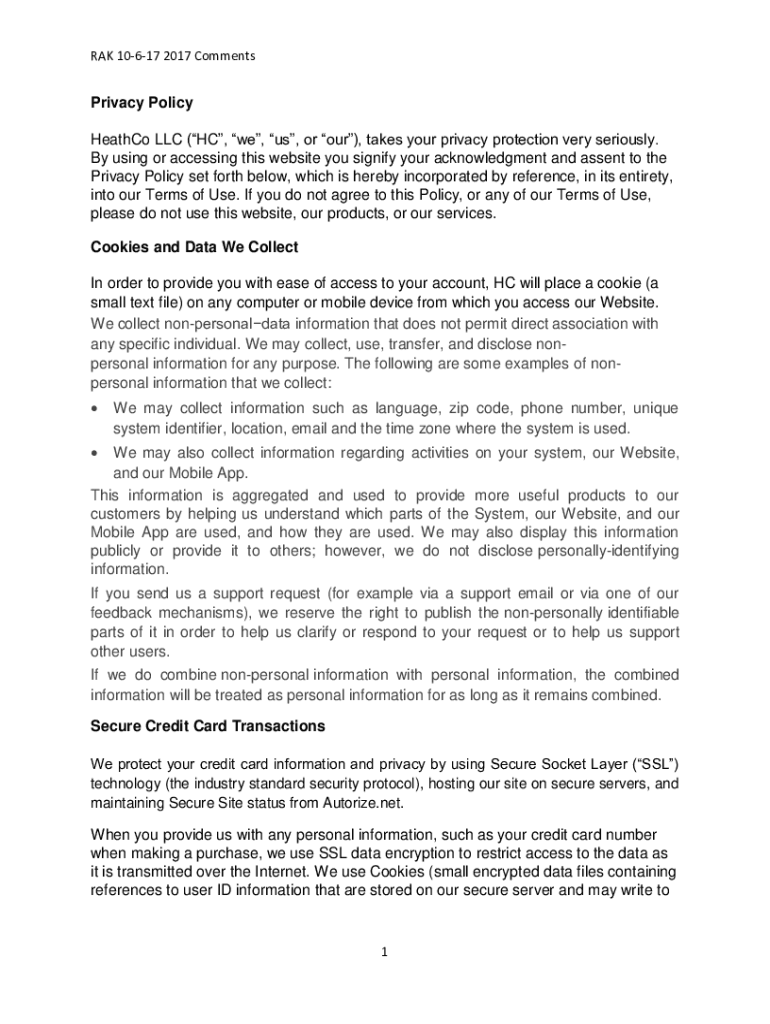 RAK 10-6-17 2017 Comments

Privacy Policy

HeathCo LLC (“HC”, “we”, “us”, or “our”), takes your privacy protection very seriously. By using or accessing this website you signify your acknowledgment and assent to the Privacy Policy set forth below, which is hereby incorporated by reference, in its entirety, into our Terms of Use. If you do not agree to this Policy, or any of our Terms of Use, please do not use this website, our products, or our services.

Cookies and Data We Collect

In order to provide you with ease of access to your account, HC will place a cookie (a small text file) on any computer or mobile device from which you access our Website. We collect non-personal−data information that does not permit direct association with any specific individual. We may collect, use, transfer, and disclose non-personal information for any purpose. The following are some examples of non-personal information that we collect:

• We may collect information such as language, zip code, phone number, unique system identifier, location, email and the time zone where the system is used.
• We may also collect information regarding activities on your system, our Website, and our Mobile App.

This information is aggregated and used to provide more useful products to our customers by helping us understand which parts of the System, our Website, and our Mobile App are used, and how they are used. We may also display this information publicly or provide it to others; however, we do not disclose personally-identifying information.

If you send us a support request (for example via a support email or via one of our feedback mechanisms), we reserve the right to publish the non-personally identifiable parts of it in order to help us clarify or respond to your request or to help us support other users.

If we do combine non-personal information with personal information, the combined information will be treated as personal information for as long as it remains combined.

Secure Credit Card Transactions

We protect your credit card information and privacy by using Secure Socket Layer (“SSL”) technology (the industry standard security protocol), hosting our site on secure servers, and maintaining Secure Site status from Autorize.net.

When you provide us with any personal information, such as your credit card number when making a purchase, we use SSL data encryption to restrict access to the data as it is transmitted over the Internet. We use Cookies (small encrypted data files containing references to user ID information that are stored on our secure server and may write to

1